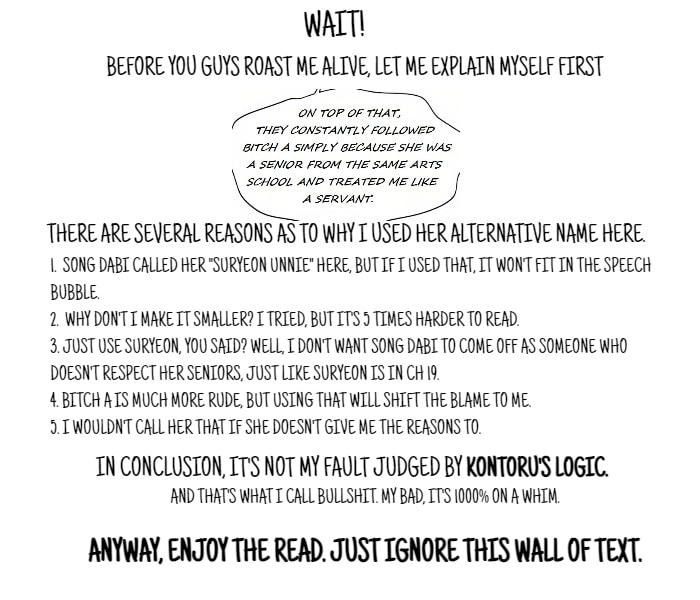 WAIT!

BEFORE YOU GUYS ROAST ME ALIVE, LET ME EXPLAIN MYSELF FIRST

ON TOP OF THAT, THEY CONSTANTLY FOLLOWED BITCH A SIMPLY BECAUSE SHE WAS A SENIOR FROM THE SAME ARTS SCHOOL AND TREATED ME LIKE A SERVANT.

THERE ARE SEVERAL REASONS AS TO WHY I USED HER ALTERNATIVE NAME HERE.

1. SONG DABI CALLED HER "SURYEON UNNIE" HERE, BUT IF I USED THAT, IT WON'T FIT IN THE SPEECH BUBBLE.
2. WHY DON'T I MAKE IT SMALLER? I TRIED, BUT IT'S 5 TIMES HARDER TO READ.
3. JUST USE SURYEON, YOU SAID? WELL, I DON'T WANT SONG DABI TO COME OFF AS SOMEONE WHO DOESN'T RESPECT HER SENIORS, JUST LIKE SURYEON IS IN CH 19.
4. BITCH A IS MUCH MORE RUDE, BUT USING THAT WILL SHIFT THE BLAME TO ME.
5. I WOULDN'T CALL HER THAT IF SHE DOESN'T GIVE ME THE REASONS TO.

IN CONCLUSION, IT'S NOT MY FAULT JUDGED BY KONTORU'S LOGIC.
AND THAT'S WHAT I CALL BULLSHIT. MY BAD, IT'S 1000% ON A WHIM.

ANYWAY, ENJOY THE READ. JUST IGNORE THIS WALL OF TEXT.